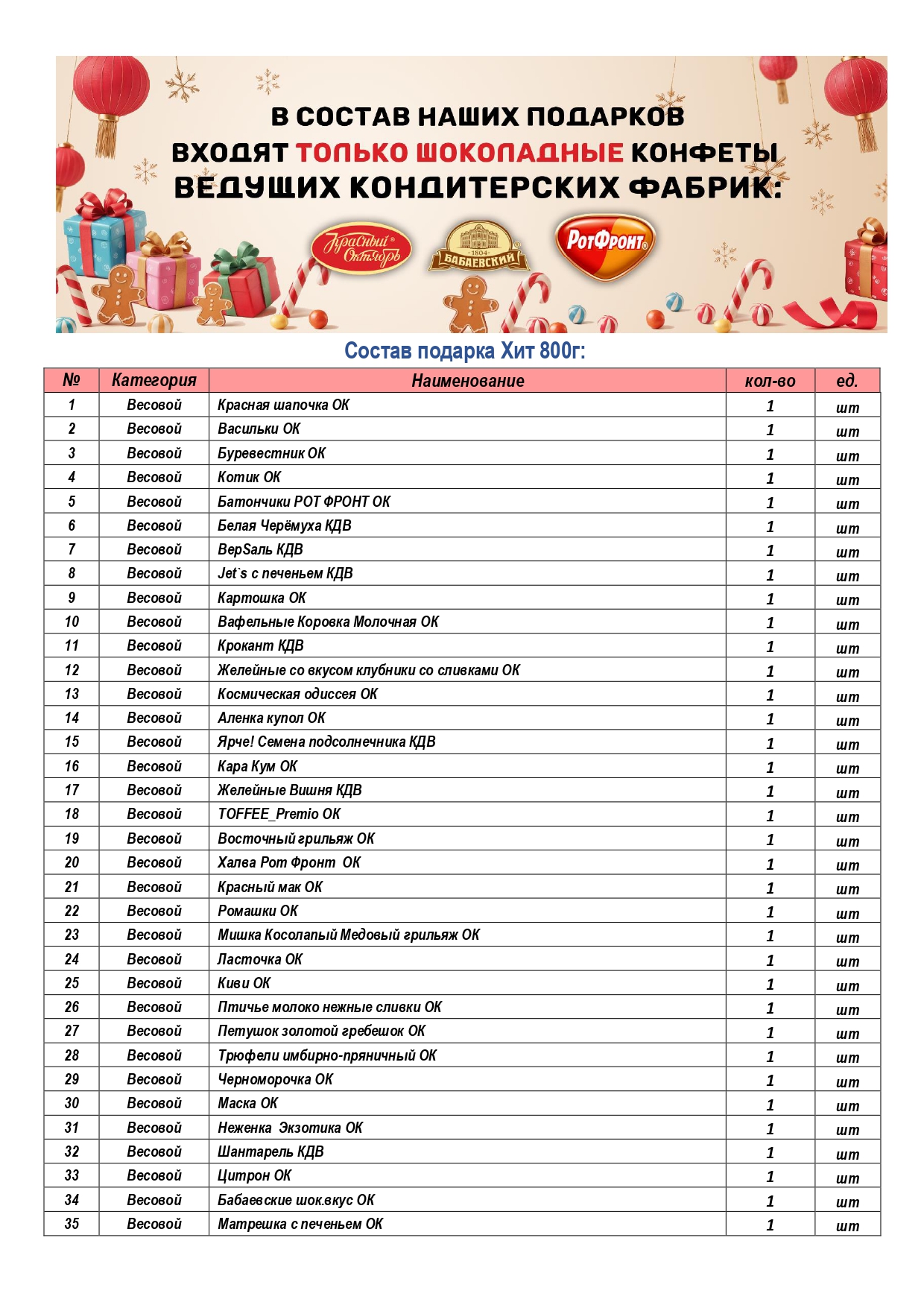 В СОСТАВ НАШИХ ПОДАРКОВ
ВХОДЯТ ТОЛЬКО ШОКОЛАДНЫЕ КОНФЕТЫ
ВЕДУЩИХ КОНДИТЕРСКИХ ФАБРИК:

Красный Октябрь

1804 БАБАЕВСКИЙ

РотФронт

Состав подарка Хит 800г:

| № | Категория | Наименование | кол-во | ед. |
|---|---|---|---|---|
| 1 | Весовой | Красная шапочка ОК | 1 | шт |
| 2 | Весовой | Васильки ОК | 1 | шт |
| 3 | Весовой | Буревестник ОК | 1 | шт |
| 4 | Весовой | Котик ОК | 1 | шт |
| 5 | Весовой | Батончики РОТ ФРОНТ ОК | 1 | шт |
| 6 | Весовой | Белая Черёмуха КДВ | 1 | шт |
| 7 | Весовой | ВерSаль КДВ | 1 | шт |
| 8 | Весовой | Jet`s с печеньем КДВ | 1 | шт |
| 9 | Весовой | Картошка ОК | 1 | шт |
| 10 | Весовой | Вафельные Коровка Молочная ОК | 1 | шт |
| 11 | Весовой | Крокант КДВ | 1 | шт |
| 12 | Весовой | Желейные со вкусом клубники со сливками ОК | 1 | шт |
| 13 | Весовой | Космическая одиссея ОК | 1 | шт |
| 14 | Весовой | Аленка купол ОК | 1 | шт |
| 15 | Весовой | Ярче! Семена подсолнечника КДВ | 1 | шт |
| 16 | Весовой | Кара Кум ОК | 1 | шт |
| 17 | Весовой | Желейные Вишня КДВ | 1 | шт |
| 18 | Весовой | TOFFEE_Premio ОК | 1 | шт |
| 19 | Весовой | Восточный грильяж ОК | 1 | шт |
| 20 | Весовой | Халва Рот Фронт ОК | 1 | шт |
| 21 | Весовой | Красный мак ОК | 1 | шт |
| 22 | Весовой | Ромашки ОК | 1 | шт |
| 23 | Весовой | Мишка Косолапый Медовый грильяж ОК | 1 | шт |
| 24 | Весовой | Ласточка ОК | 1 | шт |
| 25 | Весовой | Киви ОК | 1 | шт |
| 26 | Весовой | Птичье молоко нежные сливки ОК | 1 | шт |
| 27 | Весовой | Петушок золотой гребешок ОК | 1 | шт |
| 28 | Весовой | Трюфели имбирно-пряничный ОК | 1 | шт |
| 29 | Весовой | Черноморочка ОК | 1 | шт |
| 30 | Весовой | Маска ОК | 1 | шт |
| 31 | Весовой | Неженка Экзотика ОК | 1 | шт |
| 32 | Весовой | Шантарель КДВ | 1 | шт |
| 33 | Весовой | Цитрон ОК | 1 | шт |
| 34 | Весовой | Бабаевские шок.вкус ОК | 1 | шт |
| 35 | Весовой | Матрешка с печеньем ОК | 1 | шт |